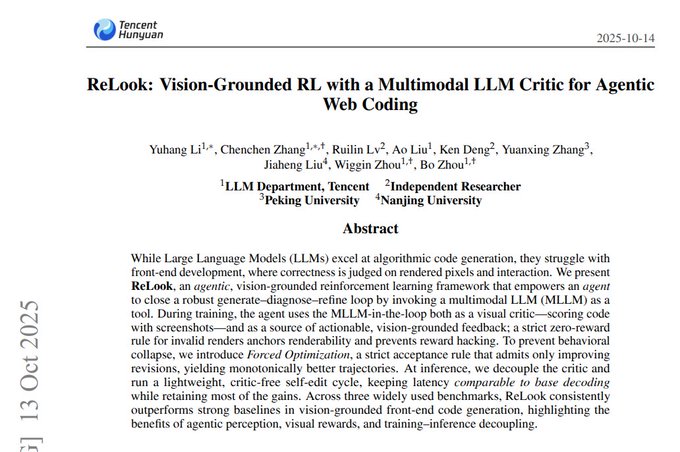 Tencent Hunyuan

2025-10-14

ReLook: Vision-Grounded RL with a Multimodal LLM Critic for Agentic Web Coding

Yuhang Li$^{1,*}$, Chenchen Zhang$^{1,*,\dagger}$, Ruilin Lv$^{2}$, Ao Liu$^{1}$, Ken Deng$^{2}$, Yuanxing Zhang$^{3}$, Jiaheng Liu$^{4}$, Wiggin Zhou$^{1,\dagger}$, Bo Zhou$^{1,\dagger}$

$^{1}$LLM Department, Tencent $^{2}$Independent Researcher
$^{3}$Peking University $^{4}$Nanjing University

Abstract

While Large Language Models (LLMs) excel at algorithmic code generation, they struggle with front-end development, where correctness is judged on rendered pixels and interaction. We present ReLook, an agentic, vision-grounded reinforcement learning framework that empowers an agent to close a robust generate–diagnose–refine loop by invoking a multimodal LLM (MLLM) as a tool. During training, the agent uses the MLLM-in-the-loop both as a visual critic—scoring code with screenshots—and as a source of actionable, vision-grounded feedback; a strict zero-reward rule for invalid renders anchors renderability and prevents reward hacking. To prevent behavioral collapse, we introduce Forced Optimization, a strict acceptance rule that admits only improving revisions, yielding monotonically better trajectories. At inference, we decouple the critic and run a lightweight, critic-free self-edit cycle, keeping latency comparable to base decoding while retaining most of the gains. Across three widely used benchmarks, ReLook consistently outperforms strong baselines in vision-grounded front-end code generation, highlighting the benefits of agentic perception, visual rewards, and training–inference decoupling.

G] 13 Oct 2025